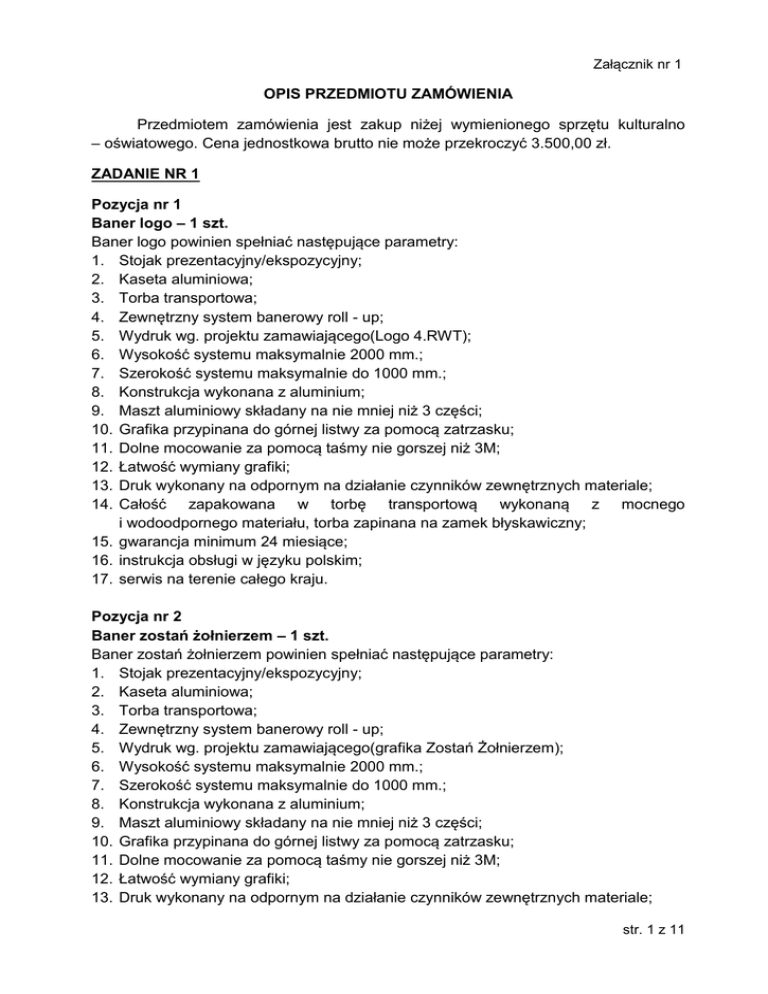 Załącznik nr 1

OPIS PRZEDMIOTU ZAMÓWIENIA

Przedmiotem zamówienia jest zakup niżej wymienionego sprzętu kulturalno – oświatowego. Cena jednostkowa brutto nie może przekroczyć 3.500,00 zł.

ZADANIE NR 1

Pozycja nr 1
Baner logo – 1 szt.
Baner logo powinien spełniać następujące parametry:
1. Stojak prezentacyjny/ekspozycyjny;
2. Kaseta aluminiowa;
3. Torba transportowa;
4. Zewnętrzny system banerowy roll - up;
5. Wydruk wg. projektu zamawiającego(Logo 4.RWT);
6. Wysokość systemu maksymalnie 2000 mm.;
7. Szerokość systemu maksymalnie do 1000 mm.;
8. Konstrukcja wykonana z aluminium;
9. Maszt aluminiowy składany na nie mniej niż 3 części;
10. Grafika przypinana do górnej listwy za pomocą zatrzasku;
11. Dolne mocowanie za pomocą taśmy nie gorszej niż 3M;
12. Łatwość wymiany grafiki;
13. Druk wykonany na odpornym na działanie czynników zewnętrznych materiale;
14. Całość zapakowana w torbę transportową wykonaną z mocnego i wodoodpornego materiału, torba zapinana na zamek błyskawiczny;
15. gwarancja minimum 24 miesiące;
16. instrukcja obsługi w języku polskim;
17. serwis na terenie całego kraju.

Pozycja nr 2
Baner zostań żołnierzem – 1 szt.
Baner zostań żołnierzem powinien spełniać następujące parametry:
1. Stojak prezentacyjny/ekspozycyjny;
2. Kaseta aluminiowa;
3. Torba transportowa;
4. Zewnętrzny system banerowy roll - up;
5. Wydruk wg. projektu zamawiającego(grafika Zostań Żołnierzem);
6. Wysokość systemu maksymalnie 2000 mm.;
7. Szerokość systemu maksymalnie do 1000 mm.;
8. Konstrukcja wykonana z aluminium;
9. Maszt aluminiowy składany na nie mniej niż 3 części;
10. Grafika przypinana do górnej listwy za pomocą zatrzasku;
11. Dolne mocowanie za pomocą taśmy nie gorszej niż 3M;
12. Łatwość wymiany grafiki;
13. Druk wykonany na odpornym na działanie czynników zewnętrznych materiale;

str. 1 z 11